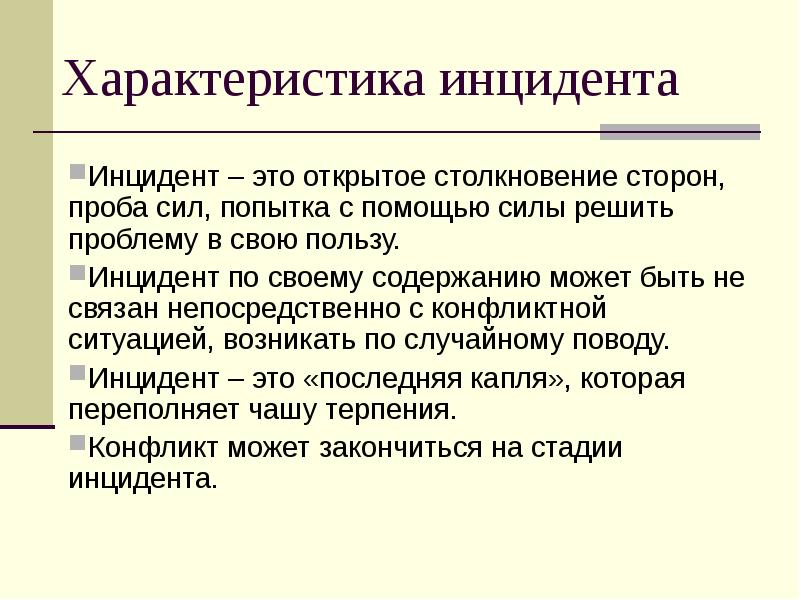 Характеристика инцидента

Инцидент – это открытое столкновение сторон, проба сил, попытка с помощью силы решить проблему в свою пользу.

Инцидент по своему содержанию может быть не связан непосредственно с конфликтной ситуацией, возникать по случайному поводу.

Инцидент – это «последняя капля», которая переполняет чашу терпения.

Конфликт может закончиться на стадии инцидента.